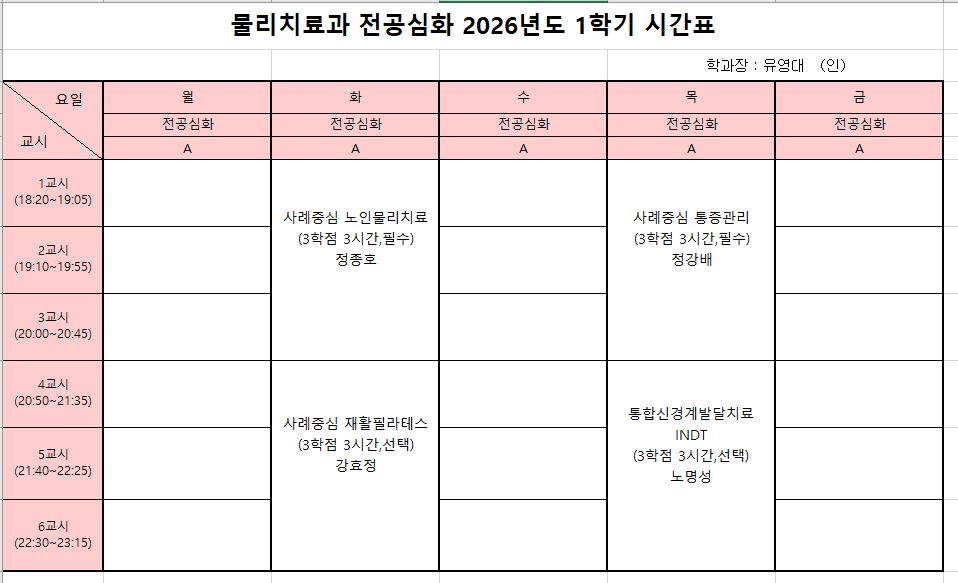 물리치료과 전공심화 2026년도 1학기 시간표

학과장 : 유영대 (인)

| 요일 / 교시 | 월 | 화 | 수 | 목 | 금 |
|---|---|---|---|---|---|
| | 전공심화 | 전공심화 | 전공심화 | 전공심화 | 전공심화 |
| | A | A | A | A | A |
| 1교시 (18:20~19:05) | | 사례중심 노인물리치료 (3학점 3시간,필수) 정종호 | | 사례중심 통증관리 (3학점 3시간,필수) 정강배 | |
| 2교시 (19:10~19:55) | | | | | |
| 3교시 (20:00~20:45) | | | | | |
| 4교시 (20:50~21:35) | | 사례중심 재활필라테스 (3학점 3시간,선택) 강효정 | | 통합신경계발달치료 INDT (3학점 3시간,선택) 노명성 | |
| 5교시 (21:40~22:25) | | | | | |
| 6교시 (22:30~23:15) | | | | | |